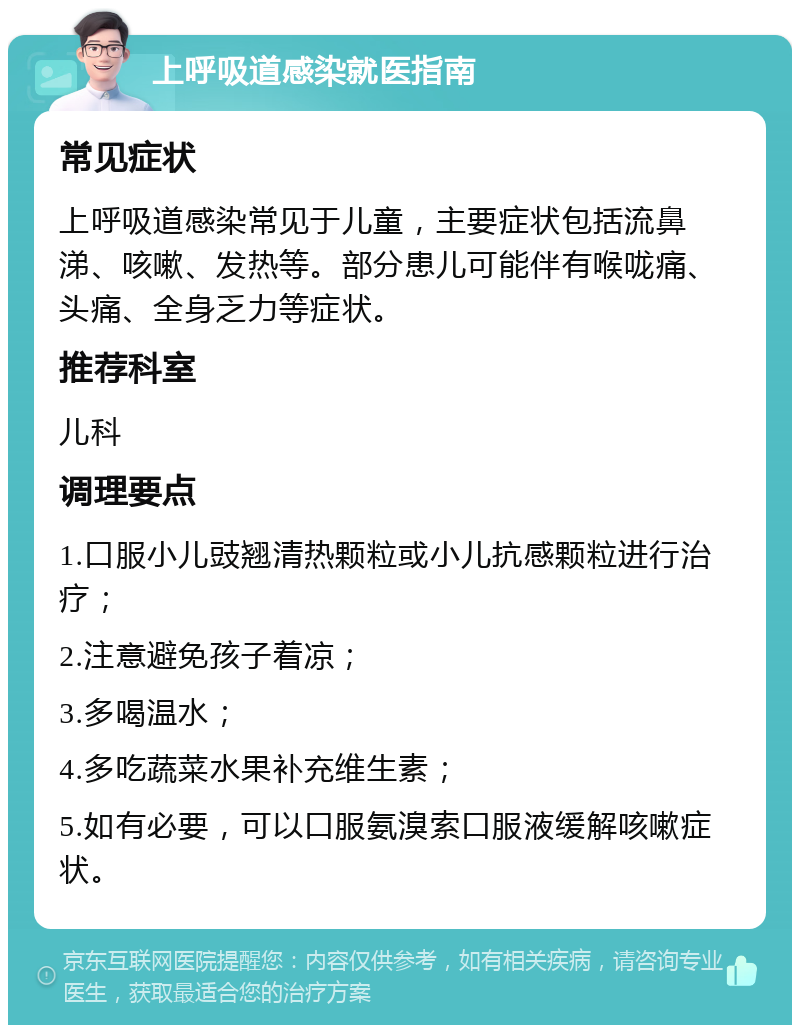 上呼吸道感染就医指南

常见症状

上呼吸道感染常见于儿童，主要症状包括流鼻涕、咳嗽、发热等。部分患儿可能伴有喉咙痛、头痛、全身乏力等症状。

推荐科室

儿科

调理要点

1.口服小儿豉翘清热颗粒或小儿抗感颗粒进行治疗；

2.注意避免孩子着凉；

3.多喝温水；

4.多吃蔬菜水果补充维生素；

5.如有必要，可以口服氨溴索口服液缓解咳嗽症状。

京东互联网医院提醒您：内容仅供参考，如有相关疾病，请咨询专业医生，获取最适合您的治疗方案